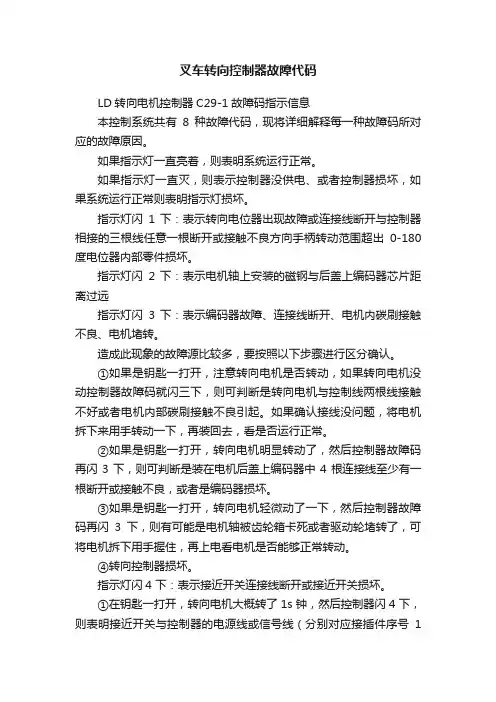 叉车转向控制器故障代码

LD 转向电机控制器 C29-1 故障码指示信息

本控制系统共有 8 种故障代码，现将详细解释每一种故障码所对应的故障原因。

如果指示灯一直亮着，则表明系统运行正常。

如果指示灯一直灭，则表示控制器没供电、或者控制器损坏，如果系统运行正常则表明指示灯损坏。

指示灯闪 1 下：表示转向电位器出现故障或连接线断开与控制器相接的三根线任意一根断开或接触不良方向手柄转动范围超出 0-180 度电位器内部零件损坏。

指示灯闪 2 下：表示电机轴上安装的磁钢与后盖上编码器芯片距离过远

指示灯闪 3 下：表示编码器故障、连接线断开、电机内碳刷接触不良、电机堵转。

造成此现象的故障源比较多，要按照以下步骤进行区分确认。

①如果是钥匙一打开，注意转向电机是否转动，如果转向电机没动控制器故障码就闪三下，则可判断是转向电机与控制线两根线接触不好或者电机内部碳刷接触不良引起。如果确认接线没问题，将电机拆下来用手转动一下，再装回去，看是否运行正常。

②如果是钥匙一打开，转向电机明显转动了，然后控制器故障码再闪 3 下，则可判断是装在电机后盖上编码器中 4 根连接线至少有一根断开或接触不良，或者是编码器损坏。

③如果是钥匙一打开，转向电机轻微动了一下，然后控制器故障码再闪 3 下，则有可能是电机轴被齿轮箱卡死或者驱动轮堵转了，可将电机拆下用手握住，再上电看电机是否能够正常转动。

④转向控制器损坏。

指示灯闪 4 下：表示接近开关连接线断开或接近开关损坏。

①在钥匙一打开，转向电机大概转了 1s 钟，然后控制器闪 4 下，则表明接近开关与控制器的电源线或信号线（分别对应接插件序号 1